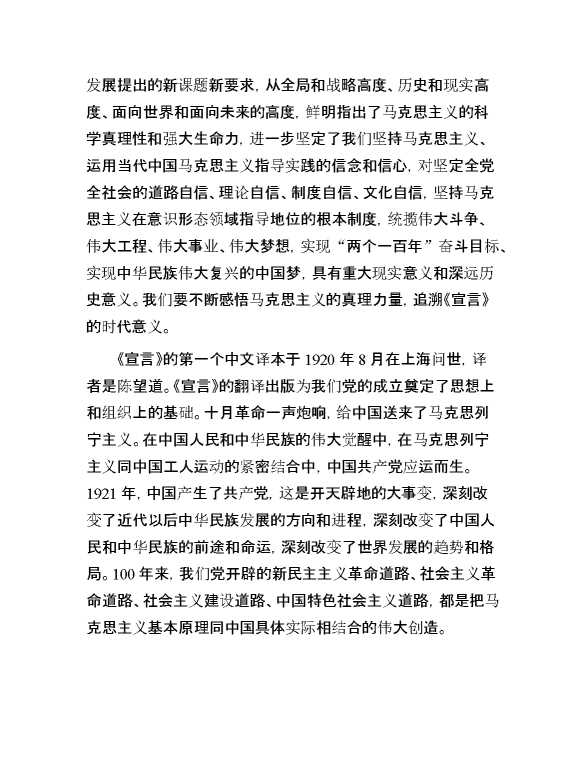 发展提出的新课题新要求，从全局和战略高度、历史和现实高度、面向世界和面向未来的高度，鲜明指出了马克思主义的科学真理性和强大生命力，进一步坚定了我们坚持马克思主义、运用当代中国马克思主义指导实践的信念和信心，对坚定全党全社会的道路自信、理论自信、制度自信、文化自信，坚持马克思主义在意识形态领域指导地位的根本制度，统揽伟大斗争、伟大工程、伟大事业、伟大梦想，实现“两个一百年”奋斗目标、实现中华民族伟大复兴的中国梦，具有重大现实意义和深远历史意义。我们要不断感悟马克思主义的真理力量，追溯《宣言》的时代意义。

《宣言》的第一个中文译本于 1920 年 8 月在上海问世，译者是陈望道。《宣言》的翻译出版为我们党的成立奠定了思想上和组织上的基础。十月革命一声炮响，给中国送来了马克思列宁主义。在中国人民和中华民族的伟大觉醒中，在马克思列宁主义同中国工人运动的紧密结合中，中国共产党应运而生。1921 年，中国产生了共产党，这是开天辟地的大事变，深刻改变了近代以后中华民族发展的方向和进程，深刻改变了中国人民和中华民族的前途和命运，深刻改变了世界发展的趋势和格局。100 年来，我们党开辟的新民主主义革命道路、社会主义革命道路、社会主义建设道路、中国特色社会主义道路，都是把马克思主义基本原理同中国具体实际相结合的伟大创造。